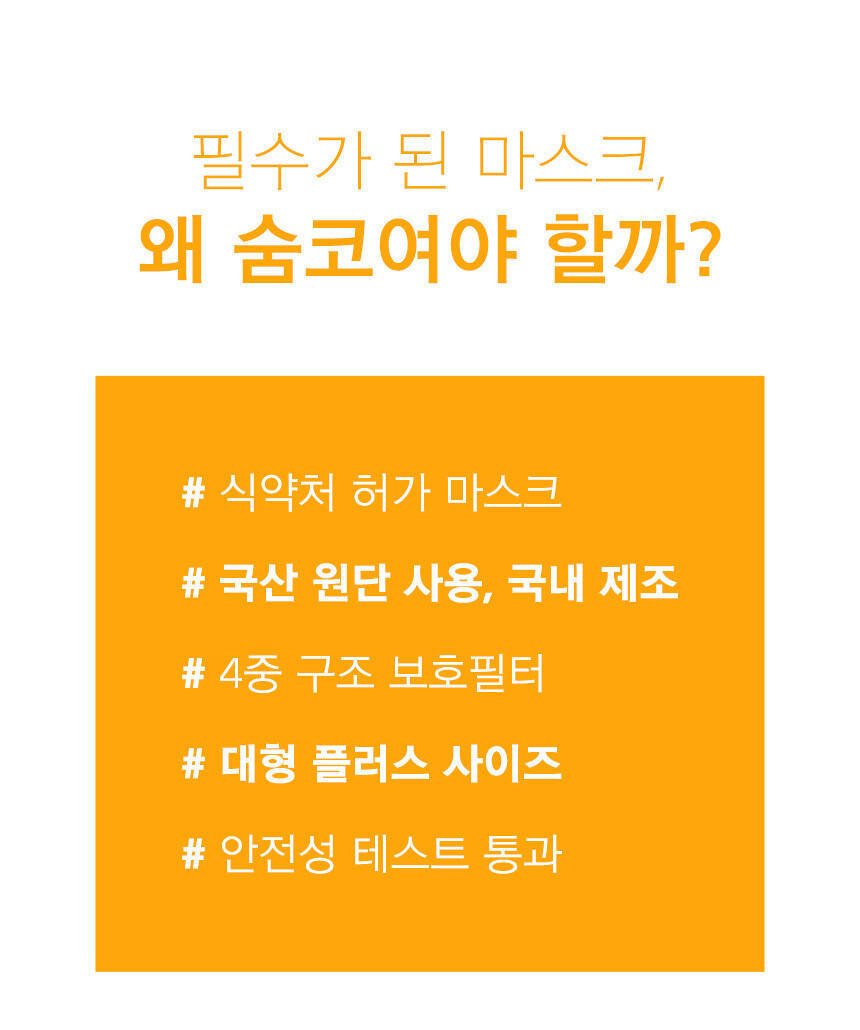 필수가 된 마스크,
왜 숨코여야 할까?

# 식약처 허가 마스크

# 국산 원단 사용, 국내 제조

# 4중 구조 보호필터

# 대형 플러스 사이즈

# 안전성 테스트 통과